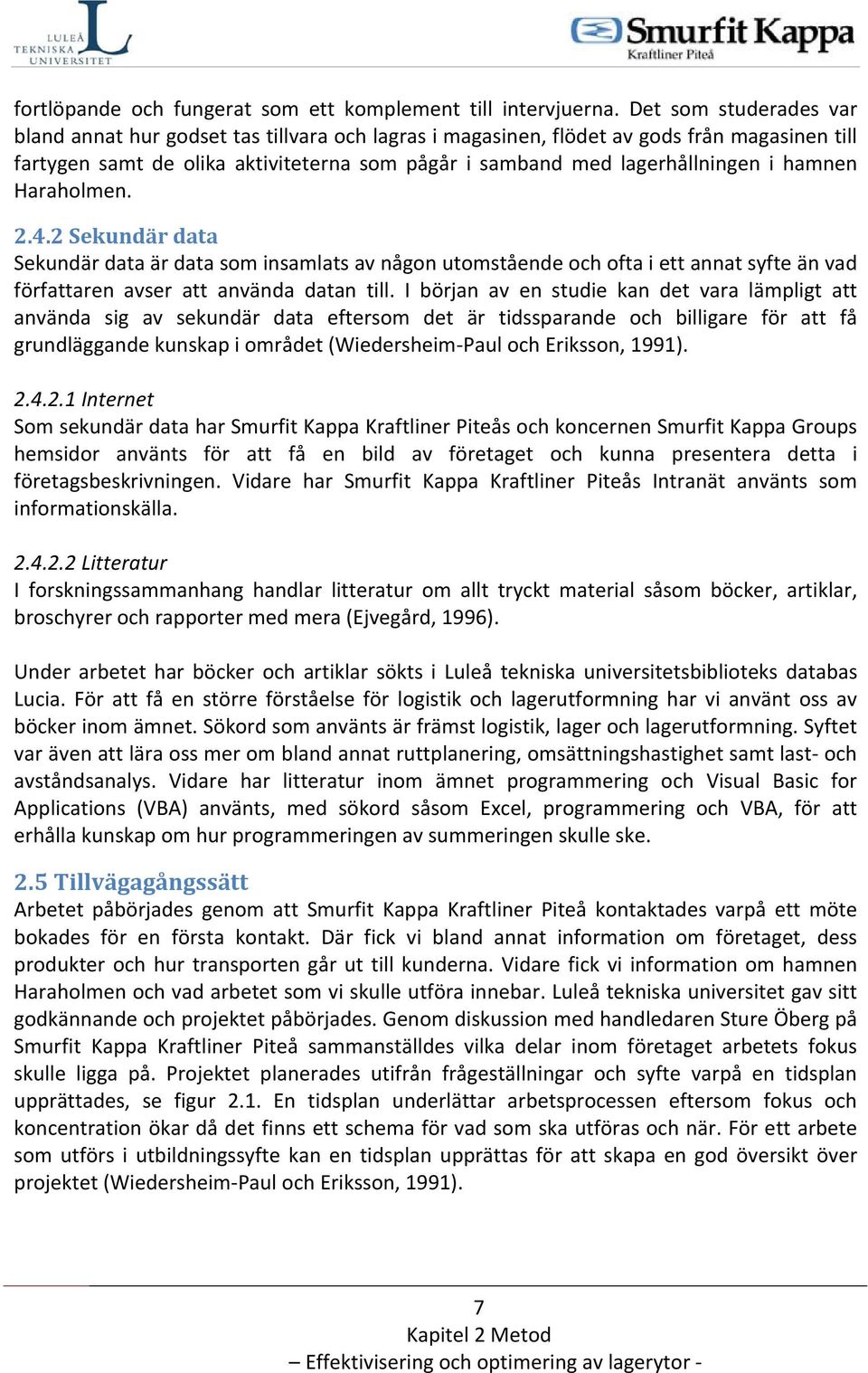 LULEÅ TEKNISKA UNIVERSITET

Smurfit Kappa
Kraftliner Piteå

fortlöpande och fungerat som ett komplement till intervjuerna. Det som studerades var bland annat hur godset tas tillvara och lagras i magasinen, flödet av gods från magasinen till fartygen samt de olika aktiviteterna som pågår i samband med lagerhållningen i hamnen Haraholmen.

2.4.2 Sekundär data
Sekundär data är data som insamlats av någon utomstående och ofta i ett annat syfte än vad författaren avser att använda datan till. I början av en studie kan det vara lämpligt att använda sig av sekundär data eftersom det är tidssparande och billigare för att få grundläggande kunskap i området (Wiedersheim-Paul och Eriksson, 1991).

2.4.2.1 Internet
Som sekundär data har Smurfit Kappa Kraftliner Piteås och koncernen Smurfit Kappa Groups hemsidor använts för att få en bild av företaget och kunna presentera detta i företagsbeskrivningen. Vidare har Smurfit Kappa Kraftliner Piteås Intranät använts som informationskälla.

2.4.2.2 Litteratur
I forskningssammanhang handlar litteratur om allt tryckt material såsom böcker, artiklar, broschyrer och rapporter med mera (Ejvegård, 1996).

Under arbetet har böcker och artiklar sökts i Luleå tekniska universitetsbiblioteks databas Lucia. För att få en större förståelse för logistik och lagerutformning har vi använt oss av böcker inom ämnet. Sökord som använts är främst logistik, lager och lagerutformning. Syftet var även att lära oss mer om bland annat ruttplanering, omsättningshastighet samt last- och avståndsanalys. Vidare har litteratur inom ämnet programmering och Visual Basic for Applications (VBA) använts, med sökord såsom Excel, programmering och VBA, för att erhålla kunskap om hur programmeringen av summeringen skulle ske.

2.5 Tillvägagångssätt
Arbetet påbörjades genom att Smurfit Kappa Kraftliner Piteå kontaktades varpå ett möte bokades för en första kontakt. Där fick vi bland annat information om företaget, dess produkter och hur transporten går ut till kunderna. Vidare fick vi information om hamnen Haraholmen och vad arbetet som vi skulle utföra innebar. Luleå tekniska universitet gav sitt godkännande och projektet påbörjades. Genom diskussion med handledaren Sture Öberg på Smurfit Kappa Kraftliner Piteå sammanställdes vilka delar inom företaget arbetets fokus skulle ligga på. Projektet planerades utifrån frågeställningar och syfte varpå en tidsplan upprättades, se figur 2.1. En tidsplan underlättar arbetsprocessen eftersom fokus och koncentration ökar då det finns ett schema för vad som ska utföras och när. För ett arbete som utförs i utbildningssyfte kan en tidsplan upprättas för att skapa en god översikt över projektet (Wiedersheim-Paul och Eriksson, 1991).

7
Kapitel 2 Metod
– Effektivisering och optimering av lagerytor -